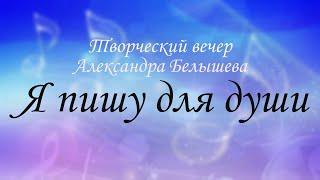 Творческий вечер
Александра Белышева
Я пишу для души